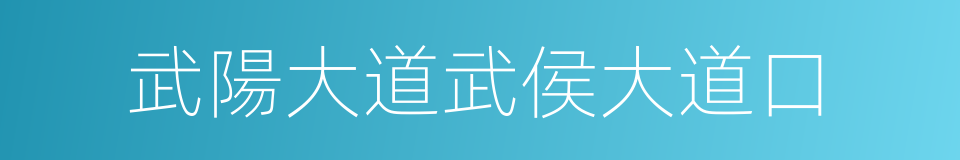 武陽大道武侯大道口